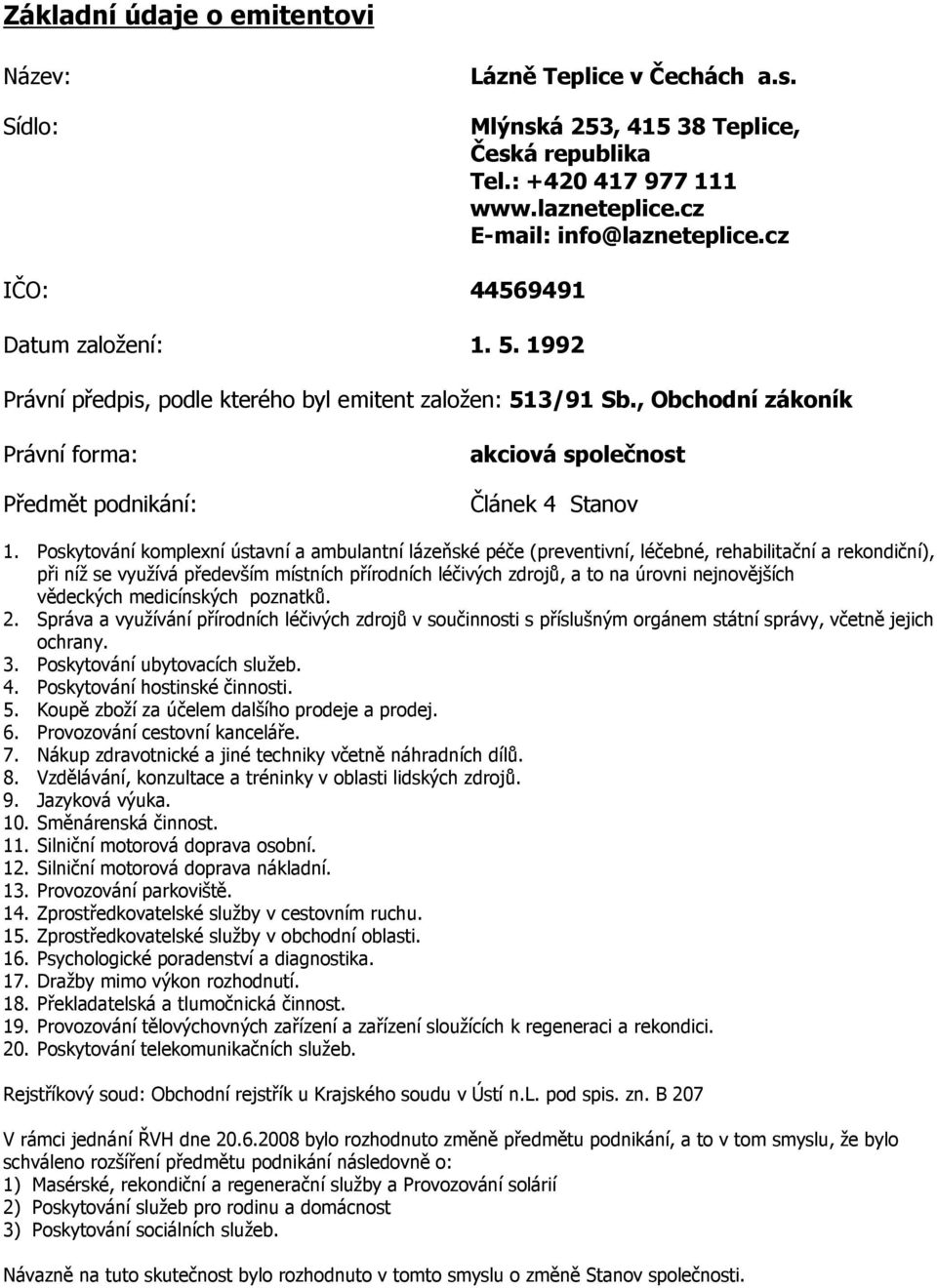 Základní údaje o emitentovi

Název: Lázně Teplice v Čechách a.s.

Sídlo: Mlýnská 253, 415 38 Teplice, Česká republika
Tel.: +420 417 977 111
www.lazneteplice.cz
E-mail: info@lazneteplice.cz

IČO: 44569491

Datum založení: 1. 5. 1992

Právní předpis, podle kterého byl emitent založen: 513/91 Sb., Obchodní zákoník

Právní forma: akciová společnost

Předmět podnikání: Článek 4 Stanov

1. Poskytování komplexní ústavní a ambulantní lázeňské péče (preventivní, léčebné, rehabilitační a rekondiční), při níž se využívá především místních přírodních léčivých zdrojů, a to na úrovni nejnovějších vědeckých medicínských poznatků.
2. Správa a využívání přírodních léčivých zdrojů v součinnosti s příslušným orgánem státní správy, včetně jejich ochrany.
3. Poskytování ubytovacích služeb.
4. Poskytování hostinské činnosti.
5. Koupě zboží za účelem dalšího prodeje a prodej.
6. Provozování cestovní kanceláře.
7. Nákup zdravotnické a jiné techniky včetně náhradních dílů.
8. Vzdělávání, konzultace a tréninky v oblasti lidských zdrojů.
9. Jazyková výuka.
10. Směnárenská činnost.
11. Silniční motorová doprava osobní.
12. Silniční motorová doprava nákladní.
13. Provozování parkoviště.
14. Zprostředkovatelské služby v cestovním ruchu.
15. Zprostředkovatelské služby v obchodní oblasti.
16. Psychologické poradenství a diagnostika.
17. Dražby mimo výkon rozhodnutí.
18. Překladatelská a tlumočnická činnost.
19. Provozování tělovýchovných zařízení a zařízení sloužících k regeneraci a rekondici.
20. Poskytování telekomunikačních služeb.

Rejstříkový soud: Obchodní rejstřík u Krajského soudu v Ústí n.L. pod spis. zn. B 207

V rámci jednání ŘVH dne 20.6.2008 bylo rozhodnuto změně předmětu podnikání, a to v tom smyslu, že bylo schváleno rozšíření předmětu podnikání následovně o:
1) Masérské, rekondiční a regenerační služby a Provozování solárií
2) Poskytování služeb pro rodinu a domácnost
3) Poskytování sociálních služeb.

Návazně na tuto skutečnost bylo rozhodnuto v tomto smyslu o změně Stanov společnosti.